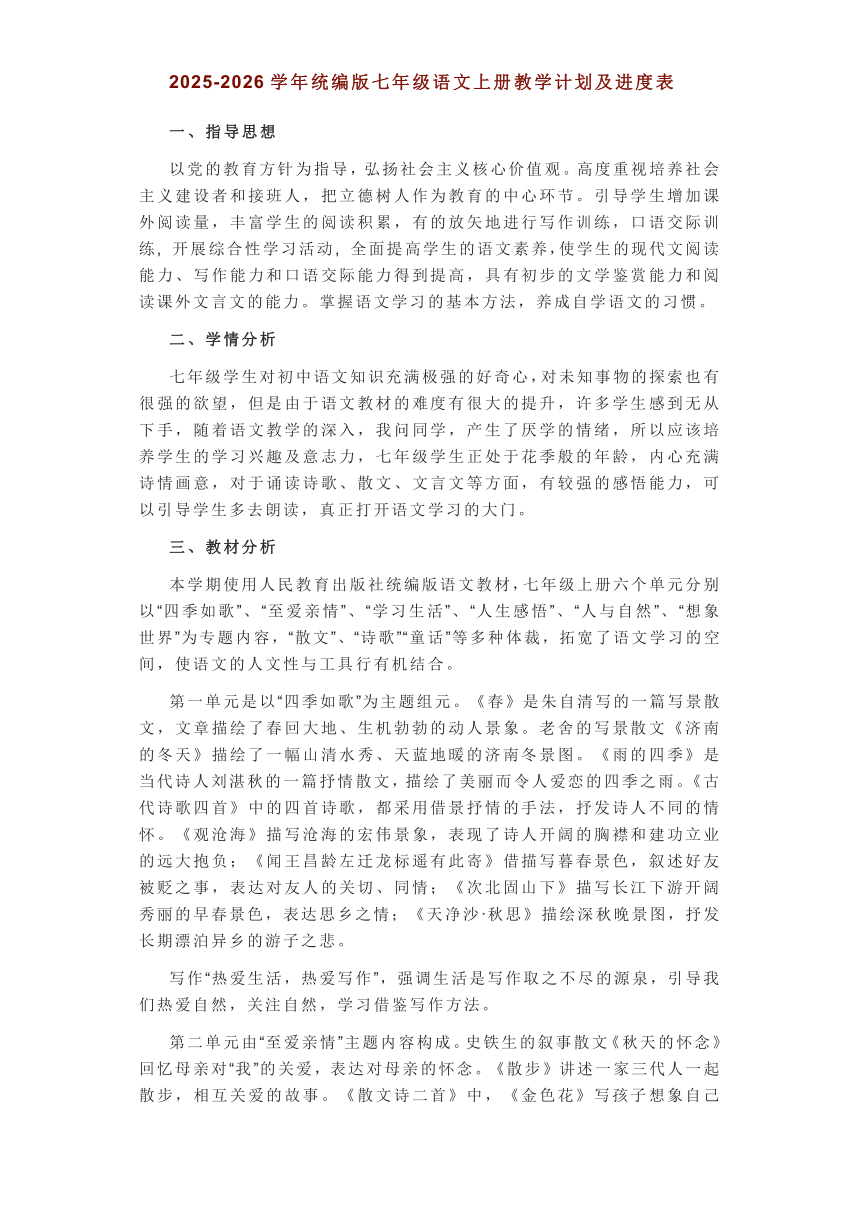 2025-2026 学年统编版七年级语文上册教学计划及进度表

一、指导思想

以党的教育方针为指导，弘扬社会主义核心价值观。高度重视培养社会主义建设者和接班人，把立德树人作为教育的中心环节。引导学生增加课外阅读量，丰富学生的阅读积累，有的放矢地进行写作训练，口语交际训练，开展综合性学习活动，全面提高学生的语文素养，使学生的现代文阅读能力、写作能力和口语交际能力得到提高，具有初步的文学鉴赏能力和阅读课外文言文的能力。掌握语文学习的基本方法，养成自学语文的习惯。

二、学情分析

七年级学生对初中语文知识充满极强的好奇心，对未知事物的探索也有很强的欲望，但是由于语文教材的难度有很大的提升，许多学生感到无从下手，随着语文教学的深入，我问同学，产生了厌学的情绪，所以应该培养学生的学习兴趣及意志力，七年级学生正处于花季般的年龄，内心充满诗情画意，对于诵读诗歌、散文、文言文等方面，有较强的感悟能力，可以引导学生多去朗读，真正打开语文学习的大门。

三、教材分析

本学期使用人民教育出版社统编版语文教材，七年级上册六个单元分别以“四季如歌”、“至爱亲情”、“学习生活”、“人生感悟”、“人与自然”、“想象世界”为专题内容，“散文”、“诗歌”“童话”等多种体裁，拓宽了语文学习的空间，使语文的人文性与工具行有机结合。

第一单元是以“四季如歌”为主题组元。《春》是朱自清写的一篇写景散文，文章描绘了春回大地、生机勃勃的动人景象。老舍的写景散文《济南的冬天》描绘了一幅山清水秀、天蓝地暖的济南冬景图。《雨的四季》是当代诗人刘湛秋的一篇抒情散文，描绘了美丽而令人爱恋的四季之雨。《古代诗歌四首》中的四首诗歌，都采用借景抒情的手法，抒发诗人不同的情怀。《观沧海》描写沧海的宏伟景象，表现了诗人开阔的胸襟和建功立业的远大抱负；《闻王昌龄左迁龙标遥有此寄》借描写暮春景色，叙述好友被贬之事，表达对友人的关切、同情；《次北固山下》描写长江下游开阔秀丽的早春景色，表达思乡之情；《天净沙·秋思》描绘深秋晚景图，抒发长期漂泊异乡的游子之悲。

写作“热爱生活，热爱写作”，强调生活是写作取之不尽的源泉，引导我们热爱自然，关注自然，学习借鉴写作方法。

第二单元由“至爱亲情”主题内容构成。史铁生的叙事散文《秋天的怀念》回忆母亲对“我”的关爱，表达对母亲的怀念。《散步》讲述一家三代人一起散步，相互关爱的故事。《散文诗二首》中，《金色花》写孩子想象自己